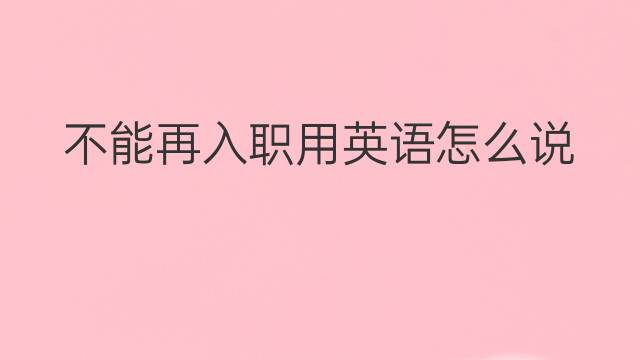 不能再入职用英语怎么说